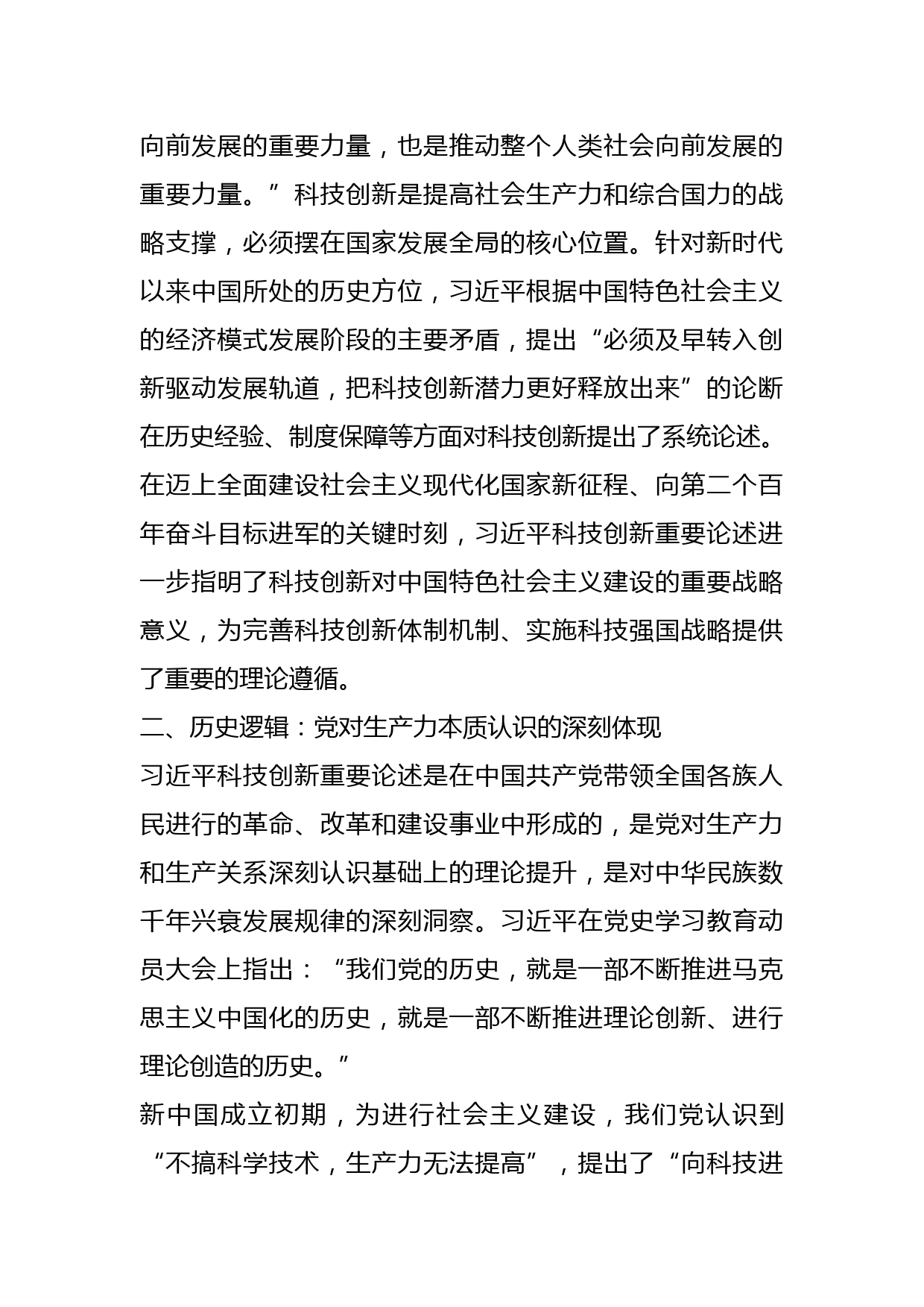 向前发展的重要力量，也是推动整个人类社会向前发展的重要力量。”科技创新是提高社会生产力和综合国力的战略支撑，必须摆在国家发展全局的核心位置。针对新时代以来中国所处的历史方位，习近平根据中国特色社会主义的经济模式发展阶段的主要矛盾，提出“必须及早转入创新驱动发展轨道，把科技创新潜力更好释放出来”的论断在历史经验、制度保障等方面对科技创新提出了系统论述。在迈上全面建设社会主义现代化国家新征程、向第二个百年奋斗目标进军的关键时刻，习近平科技创新重要论述进一步指明了科技创新对中国特色社会主义建设的重要战略意义，为完善科技创新体制机制、实施科技强国战略提供了重要的理论遵循。

二、历史逻辑：党对生产力本质认识的深刻体现

习近平科技创新重要论述是在中国共产党带领全国各族人民进行的革命、改革和建设事业中形成的，是党对生产力和生产关系深刻认识基础上的理论提升，是对中华民族数千年兴衰发展规律的深刻洞察。习近平在党史学习教育动员大会上指出：“我们党的历史，就是一部不断推进马克思主义中国化的历史，就是一部不断推进理论创新、进行理论创造的历史。”

新中国成立初期，为进行社会主义建设，我们党认识到“不搞科学技术，生产力无法提高”，提出了“向科技进